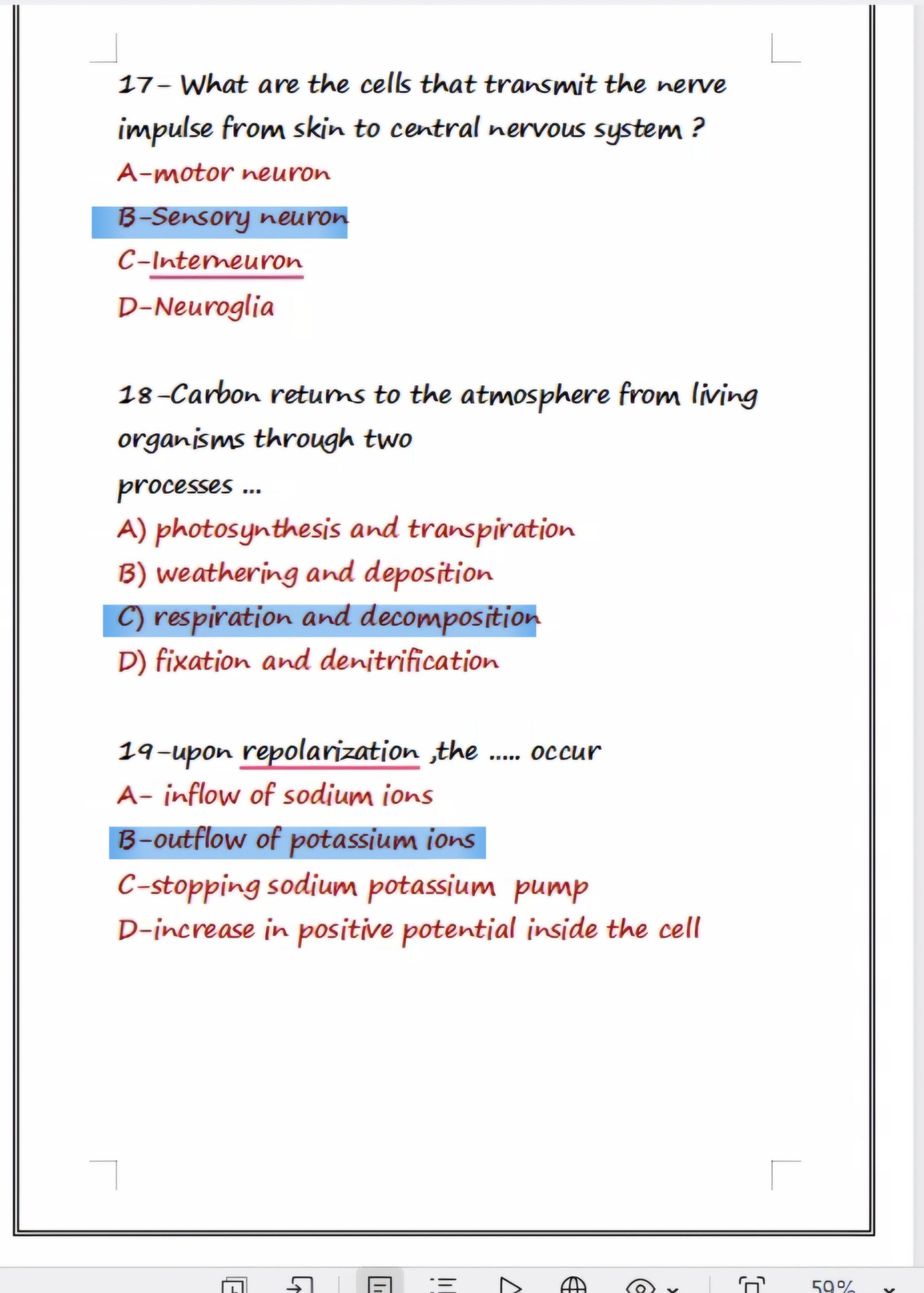 17- What are the cells that transmit the nerve impulse from skin to central nervous system ?

A-motor neuron

B-Sensory neuron

C-Interneuron

D-Neuroglia

18-Carbon returns to the atmosphere from living organisms through two processes ...

A) photosynthesis and transpiration

B) weathering and deposition

C) respiration and decomposition

D) fixation and denitrification

19-upon repolarization ,the ..... occur

A- inflow of sodium ions

B-outflow of potassium ions

C-stopping sodium potassium pump

D-increase in positive potential inside the cell

59%